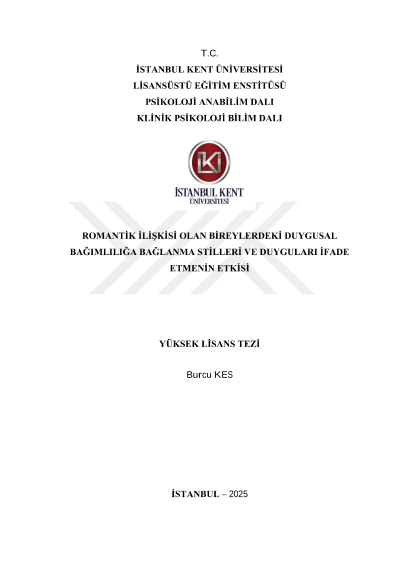 T.C.
İSTANBUL KENT ÜNİVERSİTESİ
LİSANSÜSTÜ EĞİTİM ENSTİTÜSÜ
PSİKOLOJİ ANABİLİM DALI
KLİNİK PSİKOLOJİ BİLİM DALI

İKÜ
İSTANBUL KENT
ÜNİVERSİTESİ

ROMANTİK İLİŞKİSİ OLAN BİREYLERDEKİ DUYGUSAL BAĞIMLILIĞA BAĞLANMA STİLLERİ VE DUYGULARI İFADE ETMENİN ETKİSİ

YÜKSEK LİSANS TEZİ

Burcu KES

İSTANBUL – 2025